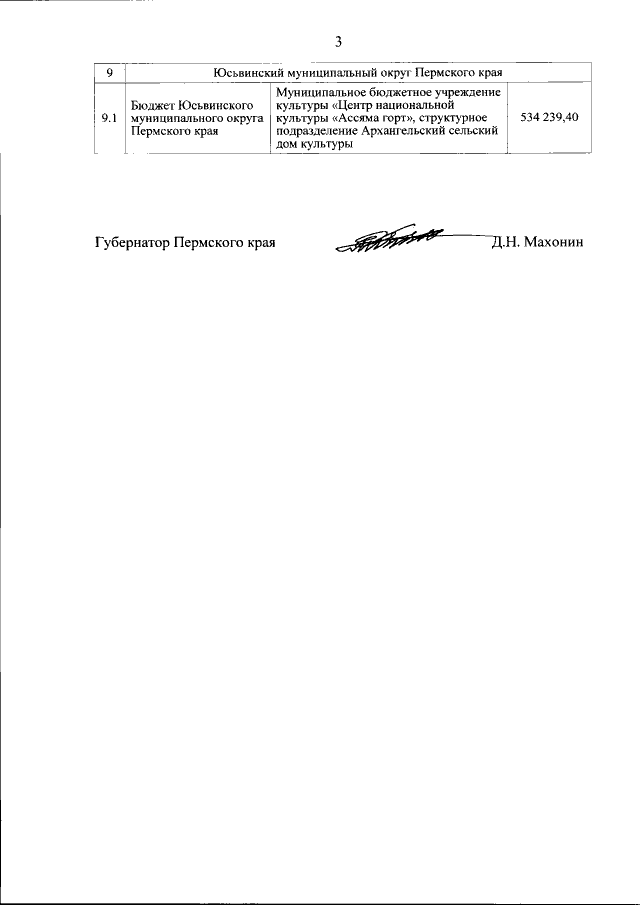 3

| 9 | Юсьвинский муниципальный округ Пермского края | | |
|---|---|---|---|
| 9.1 | Бюджет Юсьвинского муниципального округа Пермского края | Муниципальное бюджетное учреждение культуры «Центр национальной культуры «Ассяма горт», структурное подразделение Архангельский сельский дом культуры | 534 239,40 |

Губернатор Пермского края Д.Н. Махонин